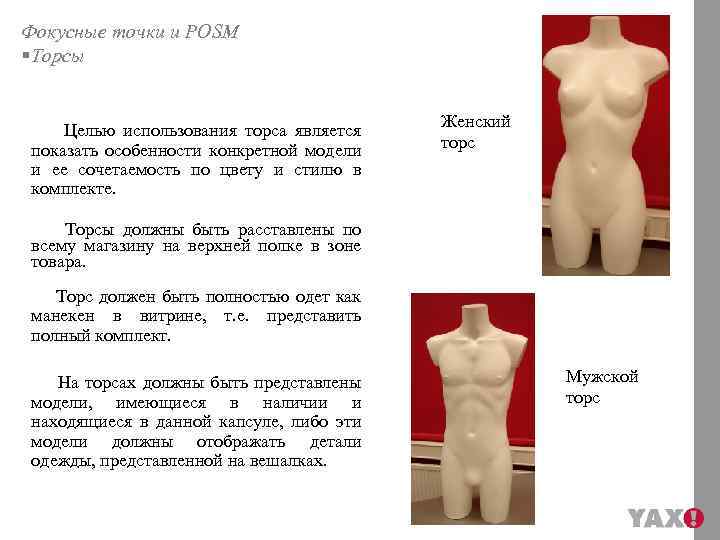 Фокусные точки и POSM
▪Торсы

Целью использования торса является показать особенности конкретной модели и ее сочетаемость по цвету и стилю в комплекте.

Торсы должны быть расставлены по всему магазину на верхней полке в зоне товара.

Торс должен быть полностью одет как манекен в витрине, т.е. представить полный комплект.

На торсах должны быть представлены модели, имеющиеся в наличии и находящиеся в данной капсуле, либо эти модели должны отображать детали одежды, представленной на вешалках.

Женский торс

Мужской торс

YAX!